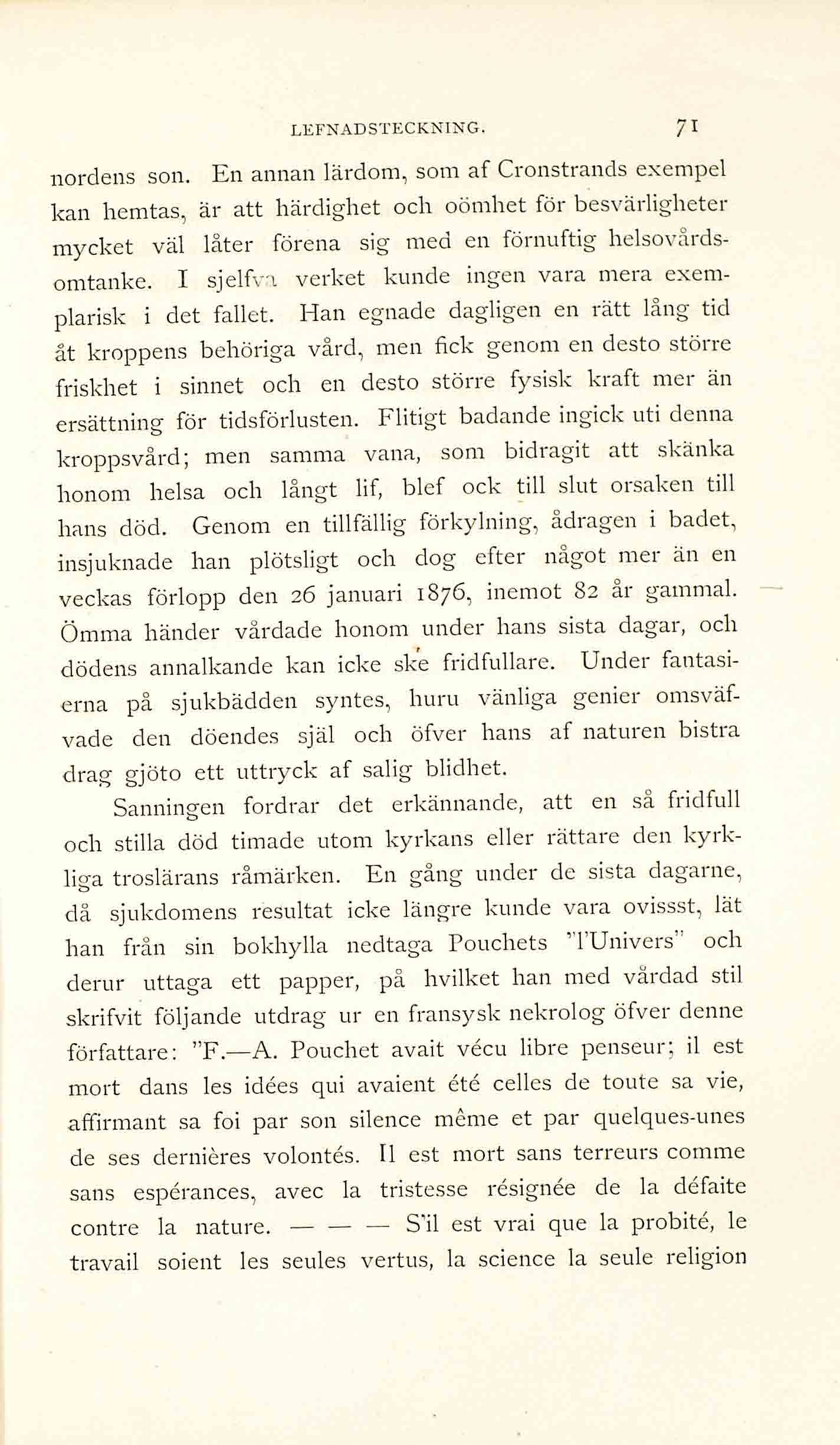 LEFNADSTECKNING. 71

nordens son. En annan lärdom, som af Cronstrands exempel kan hemtas, är att härdighet och oömhet för besvärligheter mycket väl låter förena sig med en förnuftig helsovårdsomtanke. I sjelfva verket kunde ingen vara mera exemplarisk i det fallet. Han egnade dagligen en rätt lång tid åt kroppens behöriga vård, men fick genom en desto större friskhet i sinnet och en desto större fysisk kraft mer än ersättning för tidsförlusten. Flitigt badande ingick uti denna kroppsvård; men samma vana, som bidragit att skänka honom helsa och långt lif, blef ock till slut orsaken till hans död. Genom en tillfällig förkylning, ådragen i badet, insjuknade han plötsligt och dog efter något mer än en veckas förlopp den 26 januari 1876, inemot 82 år gammal. Ömma händer vårdade honom under hans sista dagar, och dödens annalkande kan icke ske fridfullare. Under fantasierna på sjukbädden syntes, huru vänliga genier omsväfvade den döendes själ och öfver hans af naturen bistra drag gjöto ett uttryck af salig blidhet.

Sanningen fordrar det erkännande, att en så fridfull och stilla död timade utom kyrkans eller rättare den kyrkliga troslärans råmärken. En gång under de sista dagarne, då sjukdomens resultat icke längre kunde vara ovissst, lät han från sin bokhylla nedtaga Pouchets "l'Univers" och derur uttaga ett papper, på hvilket han med vårdad stil skrifvit följande utdrag ur en fransysk nekrolog öfver denne författare: "F.—A. Pouchet avait vécu libre penseur; il est mort dans les idées qui avaient été celles de toute sa vie, affirmant sa foi par son silence même et par quelques-unes de ses dernières volontés. Il est mort sans terreurs comme sans espérances, avec la tristesse résignée de la défaite contre la nature. — — — S'il est vrai que la probité, le travail soient les seules vertus, la science la seule religion